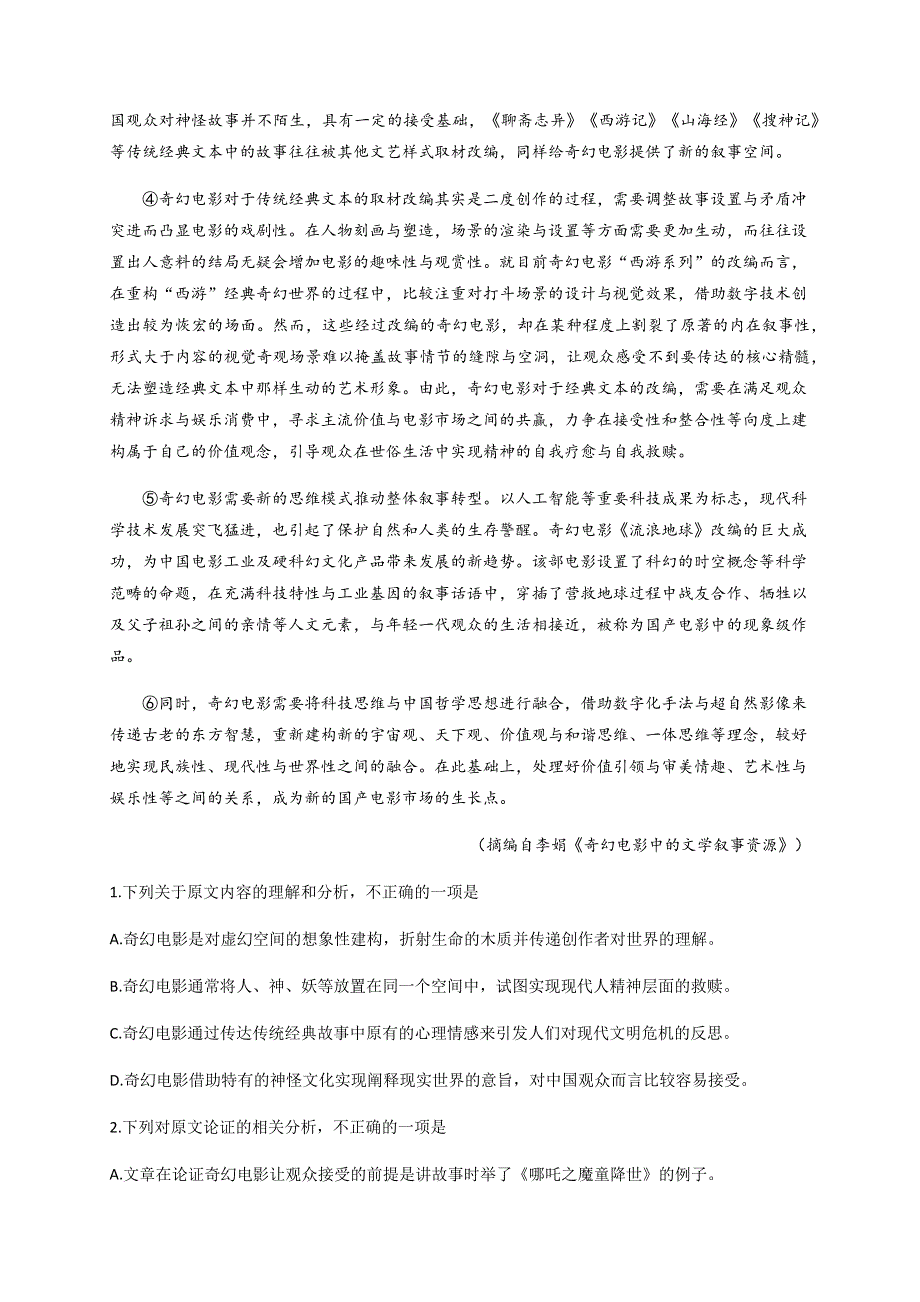 国观众对神怪故事并不陌生，具有一定的接受基础，《聊斋志异》《西游记》《山海经》《搜神记》等传统经典文本中的故事往往被其他文艺样式取材改编，同样给奇幻电影提供了新的叙事空间。

④奇幻电影对于传统经典文本的取材改编其实是二度创作的过程，需要调整故事设置与矛盾冲突进而凸显电影的戏剧性。在人物刻画与塑造，场景的渲染与设置等方面需要更加生动，而往往设置出人意料的结局无疑会增加电影的趣味性与观赏性。就目前奇幻电影“西游系列”的改编而言，在重构“西游”经典奇幻世界的过程中，比较注重对打斗场景的设计与视觉效果，借助数字技术创造出较为恢宏的场面。然而，这些经过改编的奇幻电影，却在某种程度上割裂了原著的内在叙事性，形式大于内容的视觉奇观场景难以掩盖故事情节的缝隙与空洞，让观众感受不到要传达的核心精髓，无法塑造经典文本中那样生动的艺术形象。由此，奇幻电影对于经典文本的改编，需要在满足观众精神诉求与娱乐消费中，寻求主流价值与电影市场之间的共赢，力争在接受性和整合性等向度上建构属于自己的价值观念，引导观众在世俗生活中实现精神的自我疗愈与自我救赎。

⑤奇幻电影需要新的思维模式推动整体叙事转型。以人工智能等重要科技成果为标志，现代科学技术发展突飞猛进，也引起了保护自然和人类的生存警醒。奇幻电影《流浪地球》改编的巨大成功，为中国电影工业及硬科幻文化产品带来发展的新趋势。该部电影设置了科幻的时空概念等科学范畴的命题，在充满科技特性与工业基因的叙事话语中，穿插了营救地球过程中战友合作、牺牲以及父子祖孙之间的亲情等人文元素，与年轻一代观众的生活相接近，被称为国产电影中的现象级作品。

⑥同时，奇幻电影需要将科技思维与中国哲学思想进行融合，借助数字化手法与超自然影像来传递古老的东方智慧，重新建构新的宇宙观、天下观、价值观与和谐思维、一体思维等理念，较好地实现民族性、现代性与世界性之间的融合。在此基础上，处理好价值引领与审美情趣、艺术性与娱乐性等之间的关系，成为新的国产电影市场的生长点。

（摘编自李娟《奇幻电影中的文学叙事资源》）

1.下列关于原文内容的理解和分析，不正确的一项是

A.奇幻电影是对虚幻空间的想象性建构，折射生命的木质并传递创作者对世界的理解。

B.奇幻电影通常将人、神、妖等放置在同一个空间中，试图实现现代人精神层面的救赎。

C.奇幻电影通过传达传统经典故事中原有的心理情感来引发人们对现代文明危机的反思。

D.奇幻电影借助特有的神怪文化实现阐释现实世界的意旨，对中国观众而言比较容易接受。

2.下列对原文论证的相关分析，不正确的一项是

A.文章在论证奇幻电影让观众接受的前提是讲故事时举了《哪吒之魔童降世》的例子。